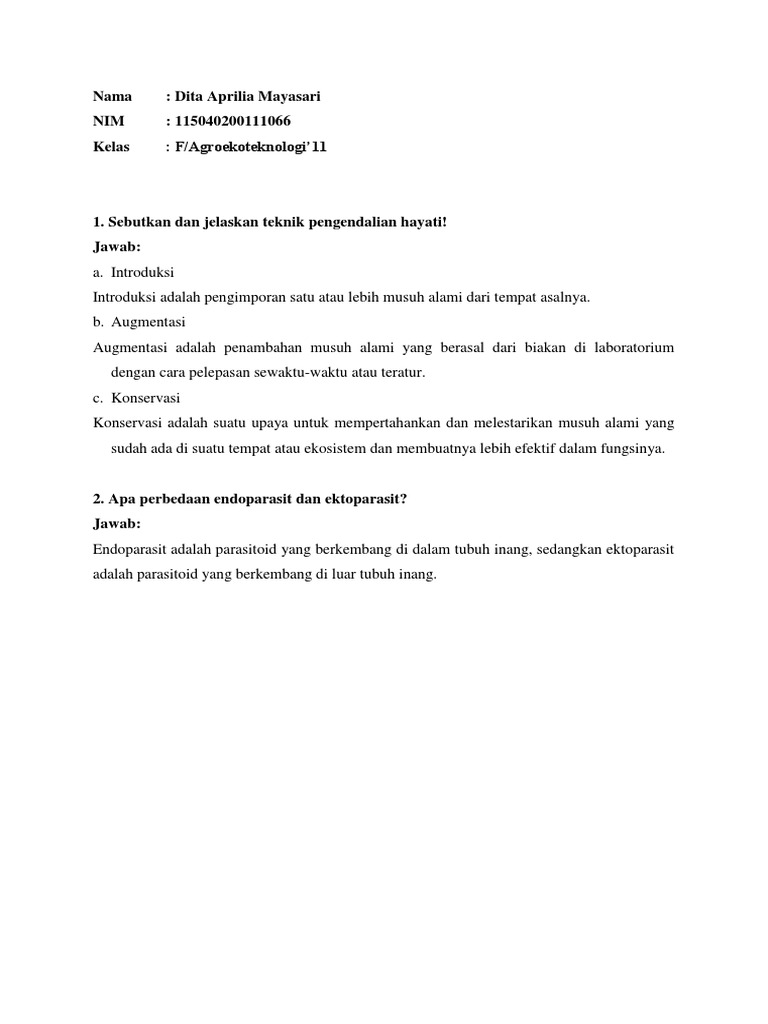 Nama : Dita Aprilia Mayasari
NIM : 115040200111066
Kelas : F/Agroekoteknologi'11

1. Sebutkan dan jelaskan teknik pengendalian hayati!
Jawab:
a. Introduksi
Introduksi adalah pengimporan satu atau lebih musuh alami dari tempat asalnya.
b. Augmentasi
Augmentasi adalah penambahan musuh alami yang berasal dari biakan di laboratorium dengan cara pelepasan sewaktu-waktu atau teratur.
c. Konservasi
Konservasi adalah suatu upaya untuk mempertahankan dan melestarikan musuh alami yang sudah ada di suatu tempat atau ekosistem dan membuatnya lebih efektif dalam fungsinya.

2. Apa perbedaan endoparasit dan ektoparasit?
Jawab:
Endoparasit adalah parasitoid yang berkembang di dalam tubuh inang, sedangkan ektoparasit adalah parasitoid yang berkembang di luar tubuh inang.